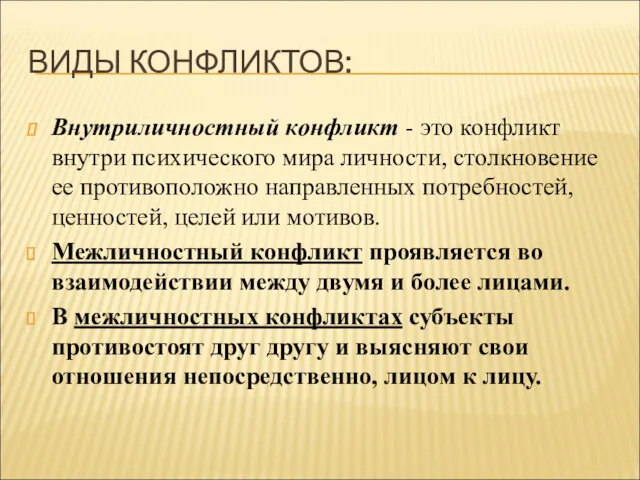 ВИДЫ КОНФЛИКТОВ:

Внутриличностный конфликт - это конфликт внутри психического мира личности, столкновение ее противоположно направленных потребностей, ценностей, целей или мотивов.

Межличностный конфликт проявляется во взаимодействии между двумя и более лицами.

В межличностных конфликтах субъекты противостоят друг другу и выясняют свои отношения непосредственно, лицом к лицу.